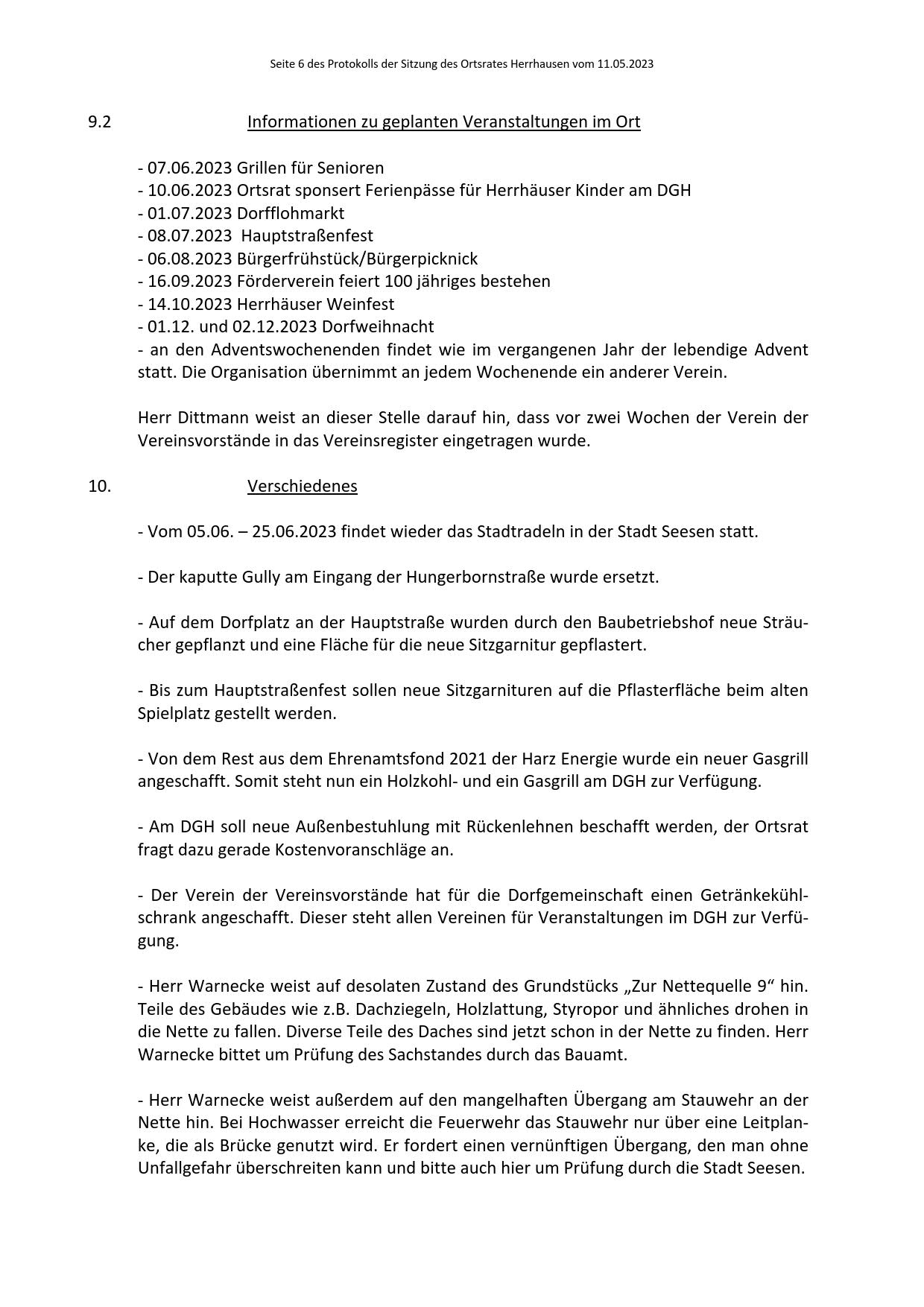 Seite 6 des Protokolls der Sitzung des Ortsrates Herrhausen vom 11.05.2023

9.2 Informationen zu geplanten Veranstaltungen im Ort

- 07.06.2023 Grillen für Senioren
- 10.06.2023 Ortsrat sponsert Ferienpässe für Herrhäuser Kinder am DGH
- 01.07.2023 Dorfflohmarkt
- 08.07.2023 Hauptstraßenfest
- 06.08.2023 Bürgerfrühstück/Bürgerpicknick
- 16.09.2023 Förderverein feiert 100 jähriges bestehen
- 14.10.2023 Herrhäuser Weinfest
- 01.12. und 02.12.2023 Dorfweihnacht
- an den Adventswochenenden findet wie im vergangenen Jahr der lebendige Advent statt. Die Organisation übernimmt an jedem Wochenende ein anderer Verein.

Herr Dittmann weist an dieser Stelle darauf hin, dass vor zwei Wochen der Verein der Vereinsvorstände in das Vereinsregister eingetragen wurde.

10. Verschiedenes

- Vom 05.06. – 25.06.2023 findet wieder das Stadtradeln in der Stadt Seesen statt.

- Der kaputte Gully am Eingang der Hungerbornstraße wurde ersetzt.

- Auf dem Dorfplatz an der Hauptstraße wurden durch den Baubetriebshof neue Sträucher gepflanzt und eine Fläche für die neue Sitzgarnitur gepflastert.

- Bis zum Hauptstraßenfest sollen neue Sitzgarnituren auf die Pflasterfläche beim alten Spielplatz gestellt werden.

- Von dem Rest aus dem Ehrenamtsfond 2021 der Harz Energie wurde ein neuer Gasgrill angeschafft. Somit steht nun ein Holzkohl- und ein Gasgrill am DGH zur Verfügung.

- Am DGH soll neue Außenbestuhlung mit Rückenlehnen beschafft werden, der Ortsrat fragt dazu gerade Kostenvoranschläge an.

- Der Verein der Vereinsvorstände hat für die Dorfgemeinschaft einen Getränkekühlschrank angeschafft. Dieser steht allen Vereinen für Veranstaltungen im DGH zur Verfügung.

- Herr Warnecke weist auf desolaten Zustand des Grundstücks „Zur Nettequelle 9“ hin. Teile des Gebäudes wie z.B. Dachziegeln, Holzlattung, Styropor und ähnliches drohen in die Nette zu fallen. Diverse Teile des Daches sind jetzt schon in der Nette zu finden. Herr Warnecke bittet um Prüfung des Sachstandes durch das Bauamt.

- Herr Warnecke weist außerdem auf den mangelhaften Übergang am Stauwehr an der Nette hin. Bei Hochwasser erreicht die Feuerwehr das Stauwehr nur über eine Leitplanke, die als Brücke genutzt wird. Er fordert einen vernünftigen Übergang, den man ohne Unfallgefahr überschreiten kann und bitte auch hier um Prüfung durch die Stadt Seesen.